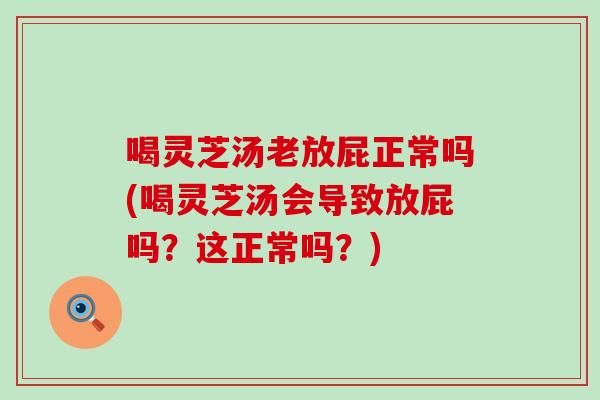 喝灵芝汤老放屁正常吗(喝灵芝汤会导致放屁吗？这正常吗？)